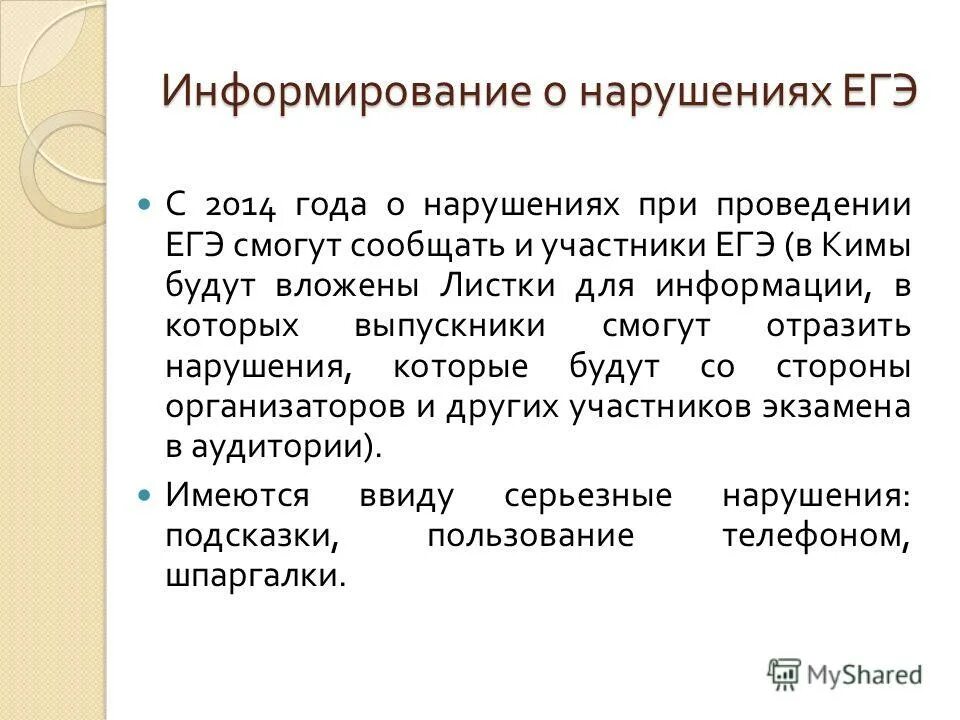 Информирование о нарушениях ЕГЭ

С 2014 года о нарушениях при проведении ЕГЭ смогут сообщать и участники ЕГЭ (в Кимы будут вложены Листки для информации, в которых выпускники смогут отразить нарушения, которые будут со стороны организаторов и других участников экзамена в аудитории).

Имеются ввиду серьезные нарушения: подсказки, пользование телефоном, шпаргалки.

MyShared